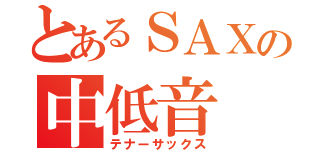 とあるＳＡＸの
中低音
テナーサックス